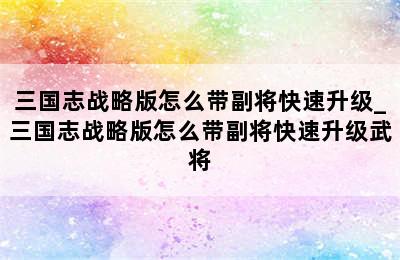 三国志战略版怎么带副将快速升级_三国志战略版怎么带副将快速升级武将